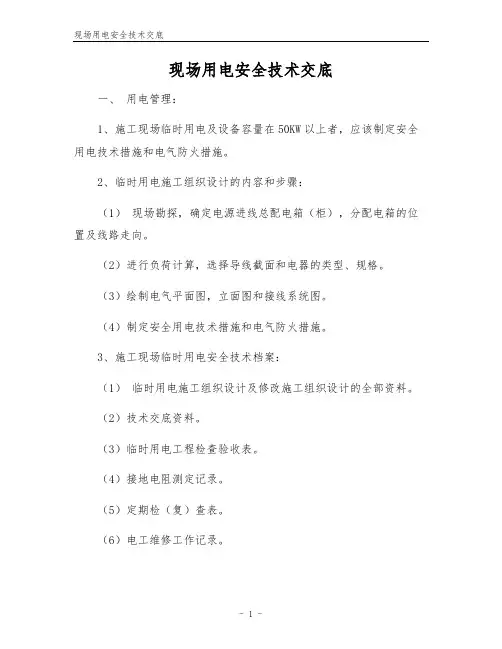 现场用电安全技术交底

现场用电安全技术交底

一、 用电管理：

1、施工现场临时用电及设备容量在 50KW 以上者，应该制定安全用电技术措施和电气防火措施。

2、临时用电施工组织设计的内容和步骤：

（1） 现场勘探，确定电源进线总配电箱（柜），分配电箱的位置及线路走向。

（2）进行负荷计算，选择导线截面和电器的类型、规格。

（3）绘制电气平面图，立面图和接线系统图。

（4）制定安全用电技术措施和电气防火措施。

3、施工现场临时用电安全技术档案：

（1） 临时用电施工组织设计及修改施工组织设计的全部资料。

（2）技术交底资料。

（3）临时用电工程检查验收表。

（4）接地电阻测定记录。

（5）定期检（复）查表。

（6）电工维修工作记录。

- 1 -